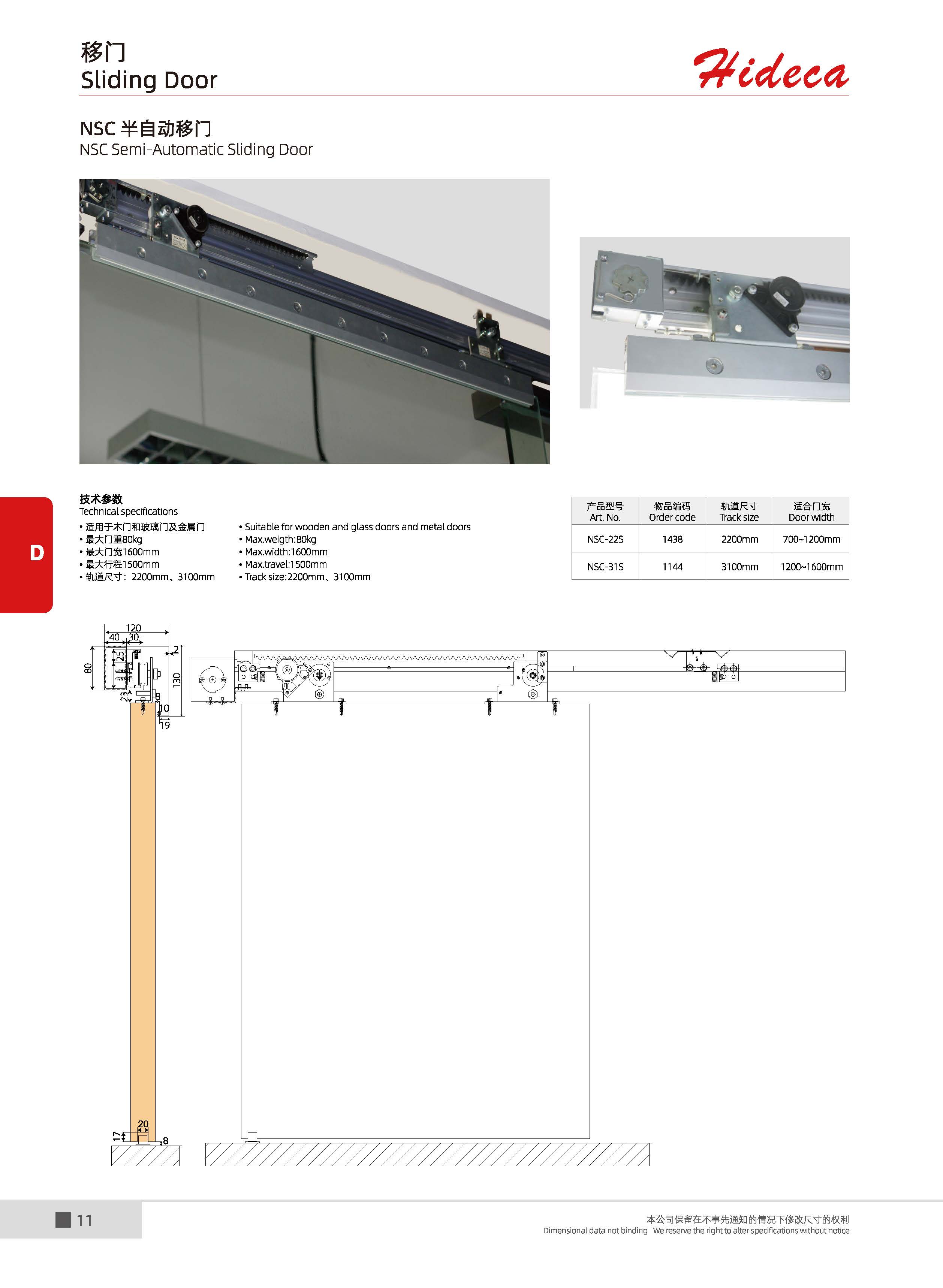 移门
Sliding Door

Hideca

NSC 半自动移门
NSC Semi-Automatic Sliding Door

D

技术参数
Technical specifications

• 适用于木门和玻璃门及金属门
• 最大门重80kg
• 最大门宽1600mm
• 最大行程1500mm
• 轨道尺寸：2200mm、3100mm

• Suitable for wooden and glass doors and metal doors
• Max.weigth:80kg
• Max.width:1600mm
• Max.travel:1500mm
• Track size:2200mm、3100mm

| 产品型号 Art. No. | 物品编码 Order code | 轨道尺寸 Track size | 适合门宽 Door width |
|---|---|---|---|
| NSC-22S | 1438 | 2200mm | 700~1200mm |
| NSC-31S | 1144 | 3100mm | 1200~1600mm |

120
40
30
2
25
80
130
23
8
10
19
20
17
8

11

本公司保留在不事先通知的情况下修改尺寸的权利
Dimensional data not binding We reserve the right to alter specifications without notice